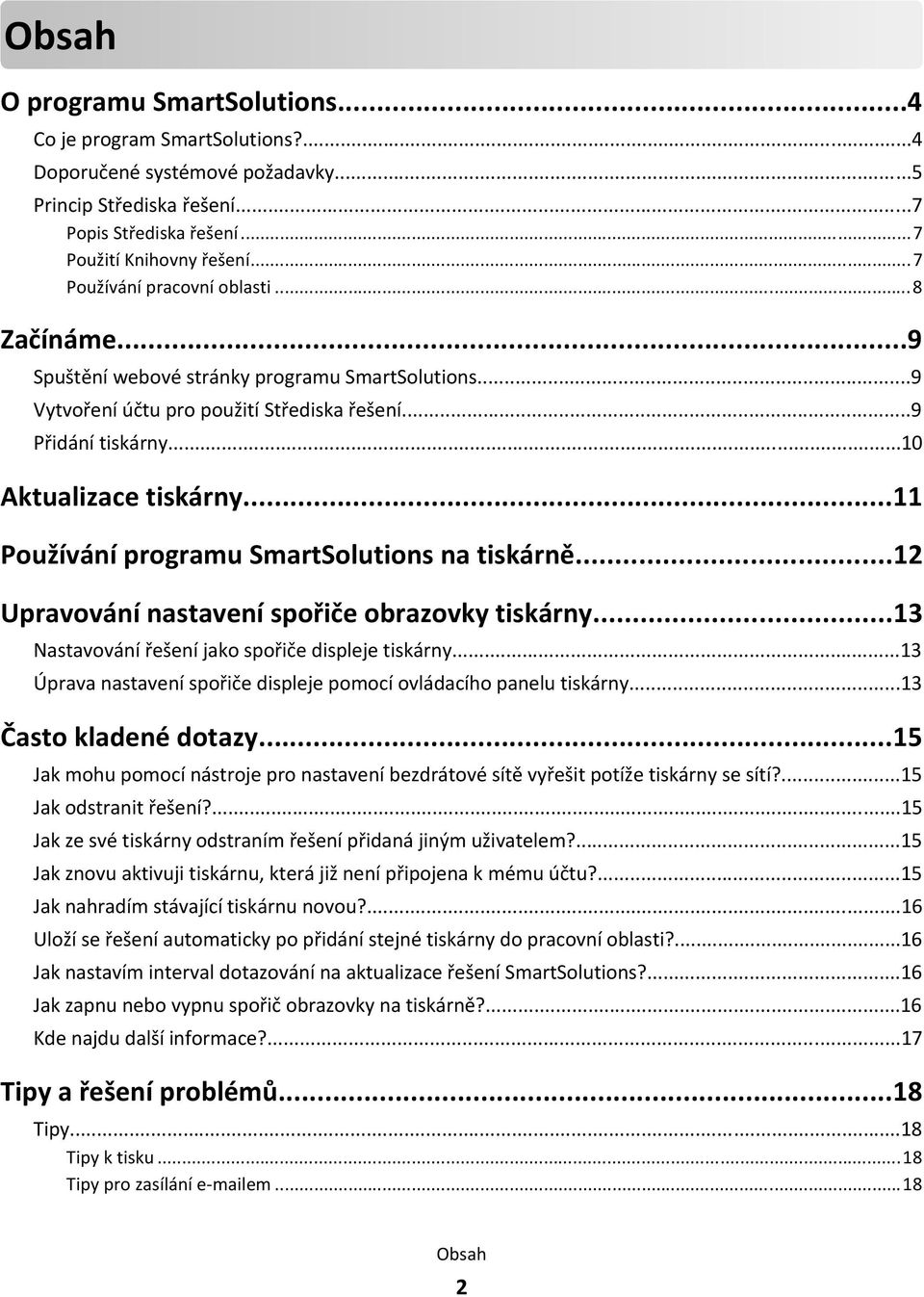 Obsah

O programu SmartSolutions...4
Co je program SmartSolutions?...4
Doporučené systémové požadavky...5
Princip Střediska řešení...7
Popis Střediska řešení...7
Použití Knihovny řešení...7
Používání pracovní oblasti...8

Začínáme...9
Spuštění webové stránky programu SmartSolutions...9
Vytvoření účtu pro použití Střediska řešení...9
Přidání tiskárny...10

Aktualizace tiskárny...11

Používání programu SmartSolutions na tiskárně...12

Upravování nastavení spořiče obrazovky tiskárny...13
Nastavování řešení jako spořiče displeje tiskárny...13
Úprava nastavení spořiče displeje pomocí ovládacího panelu tiskárny...13

Často kladené dotazy...15
Jak mohu pomocí nástroje pro nastavení bezdrátové sítě vyřešit potíže tiskárny se sítí?...15
Jak odstranit řešení?...15
Jak ze své tiskárny odstraním řešení přidaná jiným uživatelem?...15
Jak znovu aktivuji tiskárnu, která již není připojena k mému účtu?...15
Jak nahradím stávající tiskárnu novou?...16
Uloží se řešení automaticky po přidání stejné tiskárny do pracovní oblasti?...16
Jak nastavím interval dotazování na aktualizace řešení SmartSolutions?...16
Jak zapnu nebo vypnu spořič obrazovky na tiskárně?...16
Kde najdu další informace?...17

Tipy a řešení problémů...18
Tipy...18
Tipy k tisku...18
Tipy pro zasílání e-mailem...18

Obsah
2